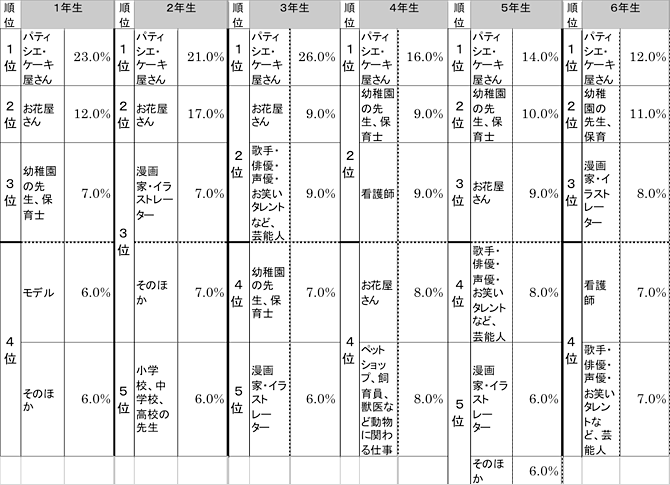 | 順位 | 1年生 | | 順位 | 2年生 | | 順位 | 3年生 | | 順位 | 4年生 | | 順位 | 5年生 | | 順位 | 6年生 | |
|---|---|---|---|---|---|---|---|---|---|---|---|---|---|---|---|---|---|
| 1位 | パティシエ・ケーキ屋さん | 23.0% | 1位 | パティシエ・ケーキ屋さん | 21.0% | 1位 | パティシエ・ケーキ屋さん | 26.0% | 1位 | パティシエ・ケーキ屋さん | 16.0% | 1位 | パティシエ・ケーキ屋さん | 14.0% | 1位 | パティシエ・ケーキ屋さん | 12.0% |
| 2位 | お花屋さん | 12.0% | 2位 | お花屋さん | 17.0% | 2位 | お花屋さん | 9.0% | 2位 | 幼稚園の先生、保育士 | 9.0% | 2位 | 幼稚園の先生、保育士 | 10.0% | 2位 | 幼稚園の先生、保育 | 11.0% |
| 3位 | 幼稚園の先生、保育士 | 7.0% | 3位 | 漫画家・イラストレーター | 7.0% | 2位 | 歌手・俳優・声優・お笑いタレントなど、芸能人 | 9.0% | 2位 | 看護師 | 9.0% | 3位 | お花屋さん | 9.0% | 3位 | 漫画家・イラストレーター | 8.0% |
| 4位 | モデル | 6.0% | 3位 | そのほか | 7.0% | 4位 | 幼稚園の先生、保育士 | 7.0% | 4位 | お花屋さん | 8.0% | 4位 | 歌手・俳優・声優・お笑いタレントなど、芸能人 | 8.0% | 4位 | 看護師 | 7.0% |
| 4位 | そのほか | 6.0% | 5位 | 小学校、中学校、高校の先生 | 6.0% | 5位 | 漫画家・イラストレーター | 6.0% | 4位 | ペットショップ、飼育員、獣医など動物に関わる仕事 | 8.0% | 5位 | 漫画家・イラストレーター | 6.0% | 4位 | 歌手・俳優・声優・お笑いタレントなど、芸能人 | 7.0% |
| | | | | | | | | | | | | 5位 | そのほか | 6.0% | | | |